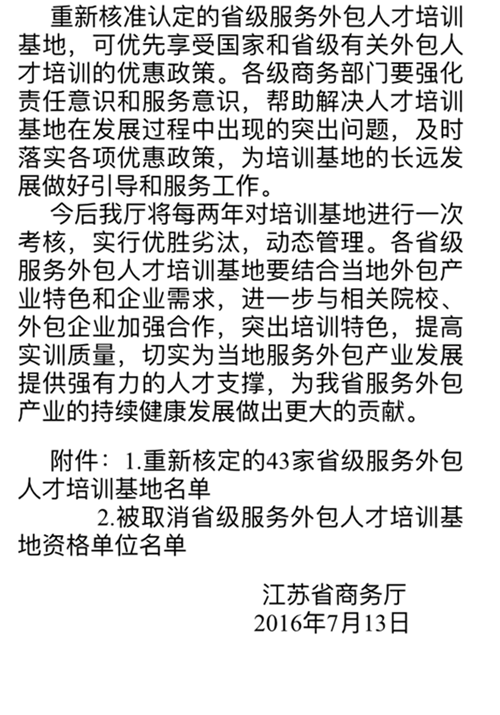 重新核准认定的省级服务外包人才培训基地，可优先享受国家和省级有关外包人才培训的优惠政策。各级商务部门要强化责任意识和服务意识，帮助解决人才培训基地在发展过程中出现的突出问题，及时落实各项优惠政策，为培训基地的长远发展做好引导和服务工作。

今后我厅将每两年对培训基地进行一次考核，实行优胜劣汰，动态管理。各省级服务外包人才培训基地要结合当地外包产业特色和企业需求，进一步与相关院校、外包企业加强合作，突出培训特色，提高实训质量，切实为当地服务外包产业发展提供强有力的人才支撑，为我省服务外包产业的持续健康发展做出更大的贡献。

附件：1.重新核定的43家省级服务外包人才培训基地名单

2.被取消省级服务外包人才培训基地资格单位名单

江苏省商务厅
2016年7月13日